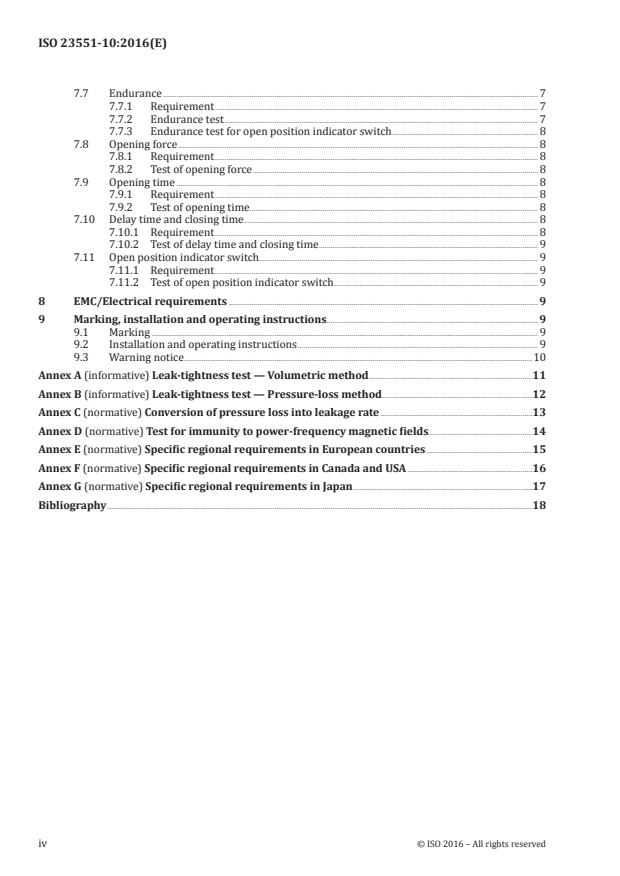 ISO 23551-10:2016(E)

7.7 Endurance 7
7.7.1 Requirement 7
7.7.2 Endurance test 7
7.7.3 Endurance test for open position indicator switch 8
7.8 Opening force 8
7.8.1 Requirement 8
7.8.2 Test of opening force 8
7.9 Opening time 8
7.9.1 Requirement 8
7.9.2 Test of opening time 8
7.10 Delay time and closing time 8
7.10.1 Requirement 8
7.10.2 Test of delay time and closing time 9
7.11 Open position indicator switch 9
7.11.1 Requirement 9
7.11.2 Test of open position indicator switch 9

8 EMC/Electrical requirements 9

9 Marking, installation and operating instructions 9
9.1 Marking 9
9.2 Installation and operating instructions 9
9.3 Warning notice 10

Annex A (informative) Leak-tightness test — Volumetric method 11

Annex B (informative) Leak-tightness test — Pressure-loss method 12

Annex C (normative) Conversion of pressure loss into leakage rate 13

Annex D (normative) Test for immunity to power-frequency magnetic fields 14

Annex E (normative) Specific regional requirements in European countries 15

Annex F (normative) Specific regional requirements in Canada and USA 16

Annex G (normative) Specific regional requirements in Japan 17

Bibliography 18

iv © ISO 2016 – All rights reserved